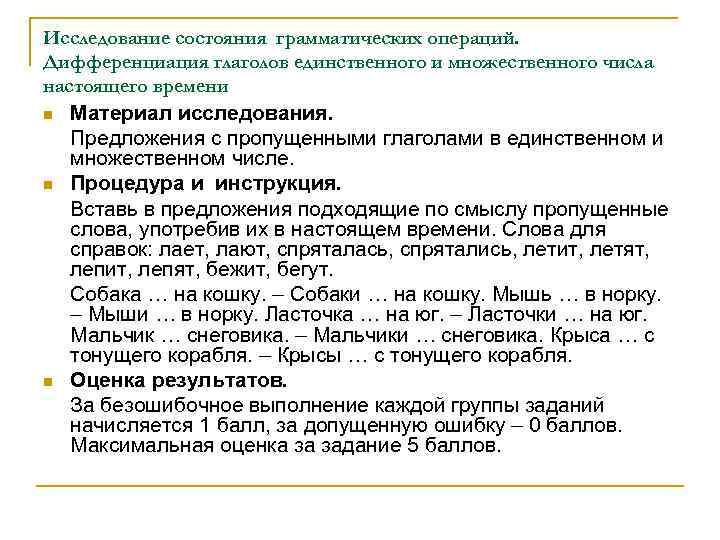 Исследование состояния грамматических операций. Дифференциация глаголов единственного и множественного числа настоящего времени

Материал исследования.

Предложения с пропущенными глаголами в единственном и множественном числе.

Процедура и инструкция.

Вставь в предложения подходящие по смыслу пропущенные слова, употребив их в настоящем времени. Слова для справок: лает, лают, спряталась, спрятались, летит, летят, лепит, лепят, бежит, бегут.

Собака … на кошку. – Собаки … на кошку. Мышь … в норку. – Мыши … в норку. Ласточка … на юг. – Ласточки … на юг. Мальчик … снеговика. – Мальчики … снеговика. Крыса … с тонущего корабля. – Крысы … с тонущего корабля.

Оценка результатов.

За безошибочное выполнение каждой группы заданий начисляется 1 балл, за допущенную ошибку – 0 баллов. Максимальная оценка за задание 5 баллов.